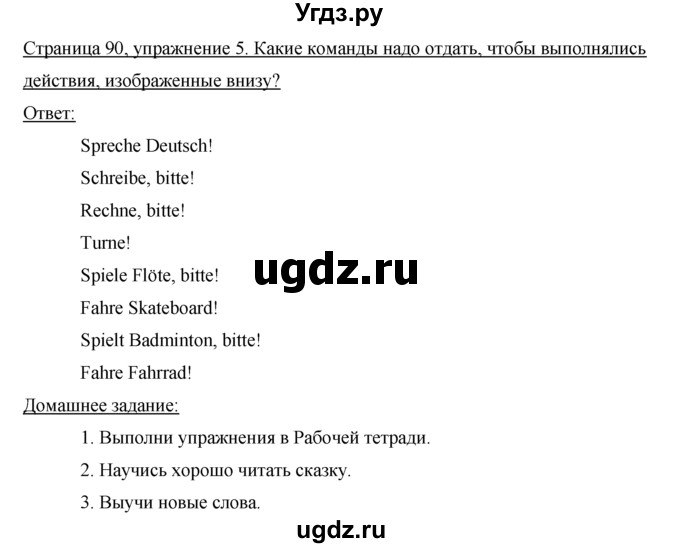 Угдз.ру

Страница 90, упражнение 5. Какие команды надо отдать, чтобы выполнялись действия, изображенные внизу?

Ответ:

Spreche Deutsch!

Schreibe, bitte!

Rechne, bitte!

Turne!

Spiele Flöte, bitte!

ugdz.ru

Fahre Skateboard!

Spielt Badminton, bitte!

Fahre Fahrrad!

Домашнее задание:

1. Выполни упражнения в Рабочей тетради.

2. Научись хорошо читать сказку.

3. Выучи новые слова.

ugdz.ru